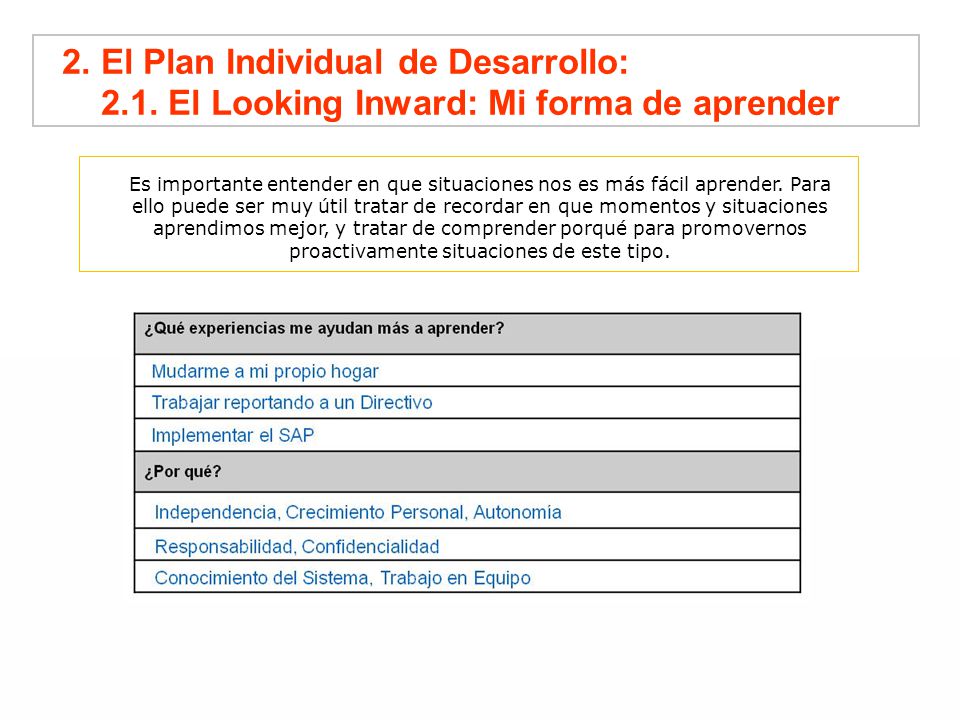 2. El Plan Individual de Desarrollo:
2.1. El Looking Inward: Mi forma de aprender

Es importante entender en que situaciones nos es más fácil aprender. Para ello puede ser muy útil tratar de recordar en que momentos y situaciones aprendimos mejor, y tratar de comprender porqué para promovernos proactivamente situaciones de este tipo.

| ¿Qué experiencias me ayudan más a aprender? |
|---|
| Mudarme a mi propio hogar |
| Trabajar reportando a un Directivo |
| Implementar el SAP |
| ¿Por qué? |
| Independencia, Crecimiento Personal, Autonomía |
| Responsabilidad, Confidencialidad |
| Conocimiento del Sistema, Trabajo en Equipo |